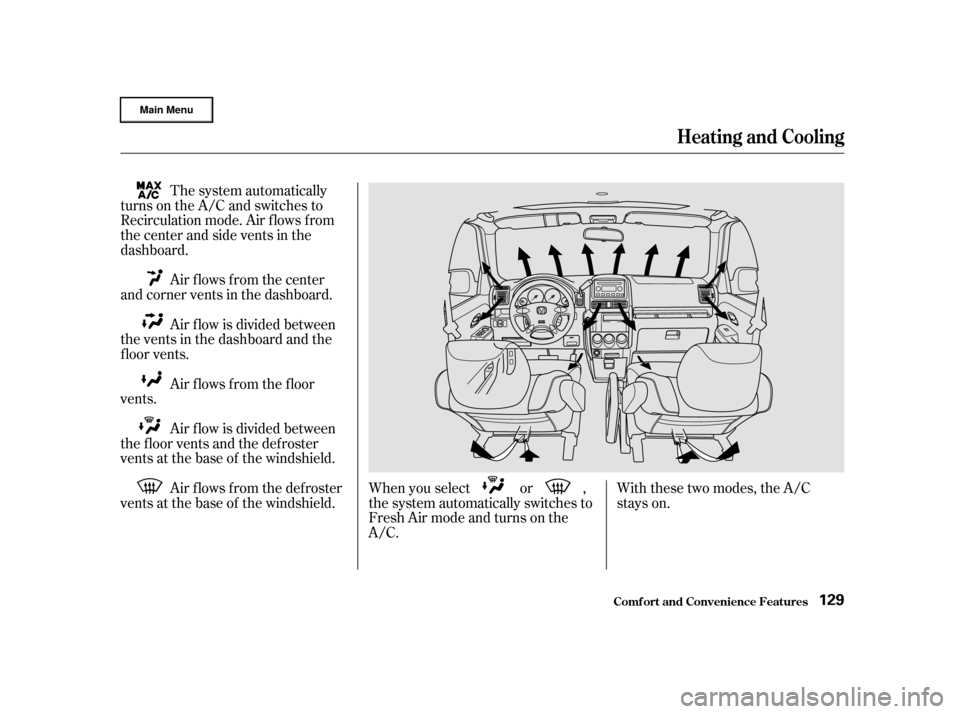 Main Menu

Heating and Cooling

MAX A/C The system automatically turns on the A/C and switches to Recirculation mode. Air flows from the center and side vents in the dashboard.

Air flows from the center and corner vents in the dashboard.

Air flow is divided between the vents in the dashboard and the floor vents.

Air flows from the floor vents.

Air flow is divided between the floor vents and the defroster vents at the base of the windshield.

Air flows from the defroster vents at the base of the windshield.

When you select or , the system automatically switches to Fresh Air mode and turns on the A/C.

With these two modes, the A/C stays on.

Comfort and Convenience Features 129

carmanualsonline.info